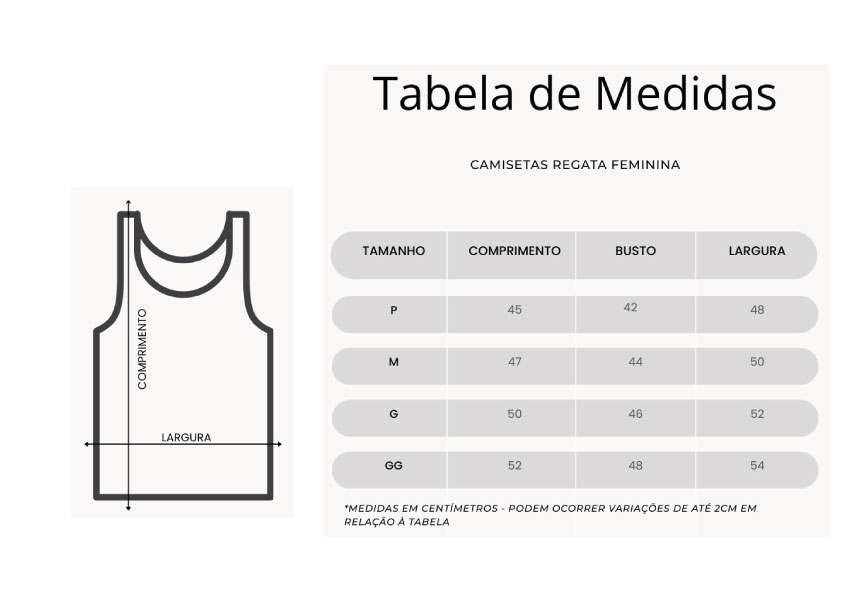 COMPRIMENTO

LARGURA

Tabela de Medidas

CAMISETAS REGATA FEMININA

| TAMANHO | COMPRIMENTO | BUSTO | LARGURA |
|---|---|---|---|
| P | 45 | 42 | 48 |
| M | 47 | 44 | 50 |
| G | 50 | 46 | 52 |
| GG | 52 | 48 | 54 |

*MEDIDAS EM CENTÍMETROS - PODEM OCORRER VARIAÇÕES DE ATÉ 2CM EM RELAÇÃO À TABELA